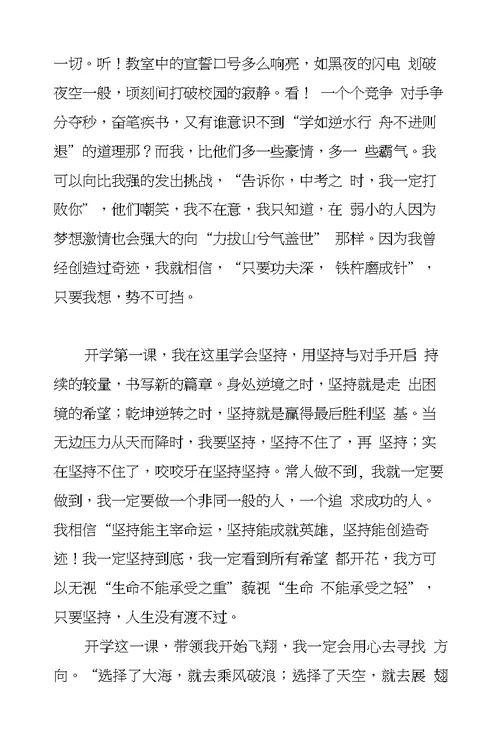 一切。听！教室中的宣誓口号多么响亮，如黑夜的闪电 划破夜空一般，顷刻间打破校园的寂静。看！ 一个个竞争 对手争分夺秒，奋笔疾书，又有谁意识不到“学如逆水行 舟不进则退”的道理那？而我，比他们多一些豪情，多一 些霸气。我可以向比我强的发出挑战，“告诉你，中考之 时，我一定打败你”，他们嘲笑，我不在意，我只知道，在 弱小的人因为梦想激情也会强大的向“力拔山兮气盖世” 那样。因为我曾经创造过奇迹，我就相信，“只要功夫深， 铁杵磨成针”，只要我想，势不可挡。

开学第一课，我在这里学会坚持，用坚持与对手开启 持续的较量，书写新的篇章。身处逆境之时，坚持就是走 出困境的希望；乾坤逆转之时，坚持就是赢得最后胜利坚 基。当无边压力从天而降时，我要坚持，坚持不住了，再 坚持；实在坚持不住了，咬咬牙在坚持坚持。常人做不到，我就一定要做到，我一定要做一个非同一般的人，一个追 求成功的人。我相信“坚持能主宰命运，坚持能成就英雄，坚持能创造奇迹！我一定坚持到底，我一定看到所有希望 都开花，我方可以无视“生命不能承受之重”藐视“生命 不能承受之轻”，只要坚持，人生没有渡不过。

开学这一课，带领我开始飞翔，我一定会用心去寻找 方向。“选择了大海，就去乘风破浪；选择了天空，就去展 翅